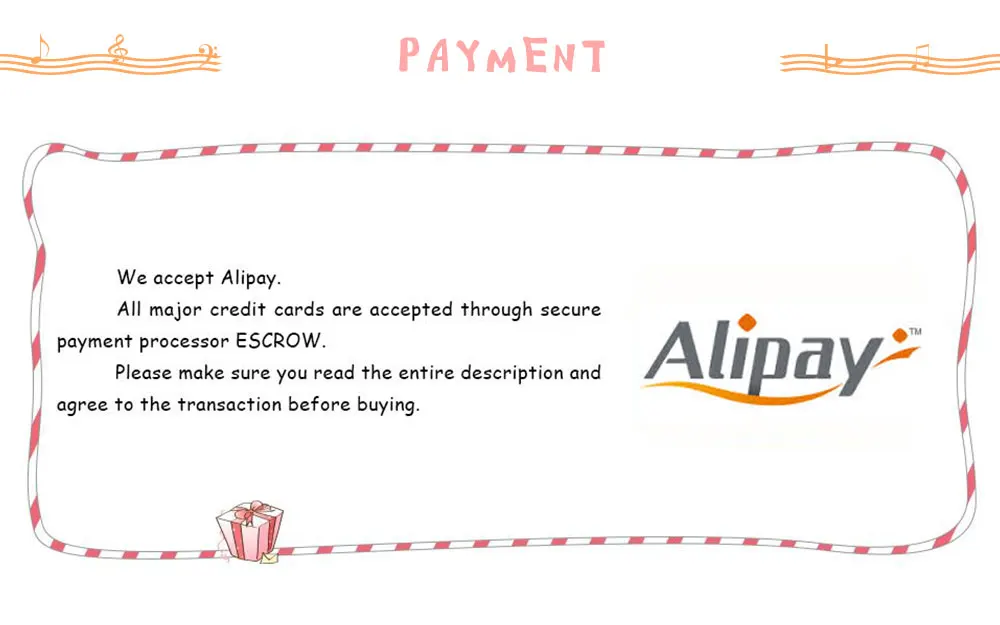 PAYMENT

We accept Alipay.

All major credit cards are accepted through secure payment processor ESCROW.

Please make sure you read the entire description and agree to the transaction before buying.

Alipay™